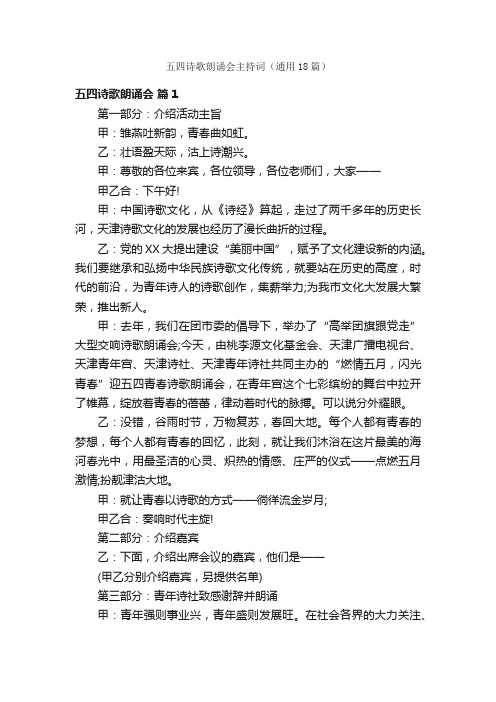 五四诗歌朗诵会主持词（通用18篇）

五四诗歌朗诵会 篇1

第一部分：介绍活动主旨

甲：雏燕吐新韵，青春曲如虹。

乙：壮语盈天际，沽上诗潮兴。

甲：尊敬的各位来宾，各位领导，各位老师们，大家——

甲乙合：下午好!

甲：中国诗歌文化，从《诗经》算起，走过了两千多年的历史长河，天津诗歌文化的发展也经历了漫长曲折的过程。

乙：党的XX大提出建设“美丽中国”，赋予了文化建设新的内涵。我们要继承和弘扬中华民族诗歌文化传统，就要站在历史的高度，时代的前沿，为青年诗人的诗歌创作，集薪举力;为我市文化大发展大繁荣，推出新人。

甲：去年，我们在团市委的倡导下，举办了“高举团旗跟党走”大型交响诗歌朗诵会;今天，由桃李源文化基金会、天津广播电视台、天津青年宫、天津诗社、天津青年诗社共同主办的“燃情五月，闪光青春”迎五四青春诗歌朗诵会，在青年宫这个七彩缤纷的舞台中拉开了帷幕，绽放着青春的蓓蕾，律动着时代的脉搏。可以说分外耀眼。

乙：没错，谷雨时节，万物复苏，春回大地。每个人都有青春的梦想，每个人都有青春的回忆，此刻，就让我们沐浴在这片最美的海河春光中，用最圣洁的心灵、炽热的情感、庄严的仪式——点燃五月激情;扮靓津沽大地。

甲：就让青春以诗歌的方式——徜徉流金岁月;

甲乙合：奏响时代主旋!

第二部分：介绍嘉宾

乙：下面，介绍出席会议的嘉宾，他们是——

(甲乙分别介绍嘉宾，另提供名单)

第三部分：青年诗社致感谢辞并朗诵

甲：青年强则事业兴，青年盛则发展旺。在社会各界的大力关注、